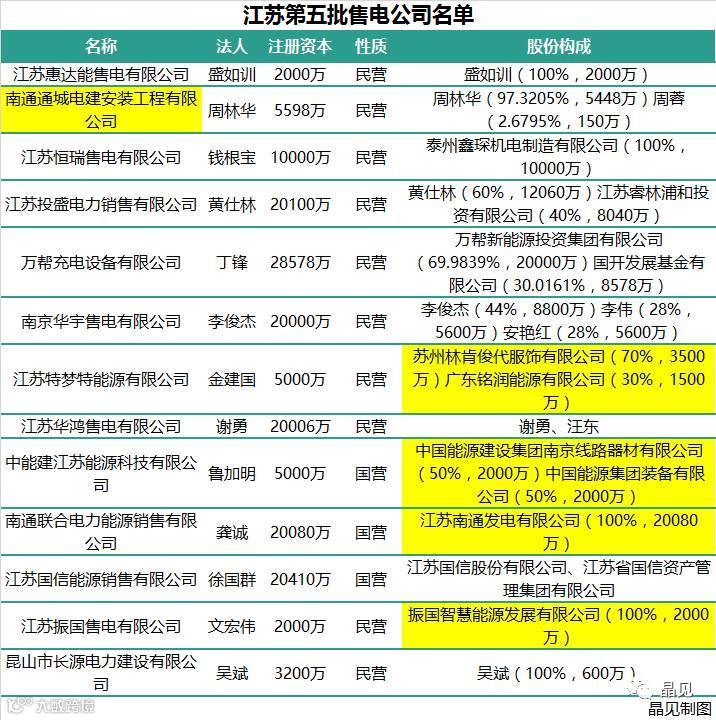 江苏第五批售电公司名单

| 名称 | 法人 | 注册资本 | 性质 | 股份构成 |
|---|---|---|---|---|
| 江苏惠达能售电有限公司 | 盛如训 | 2000万 | 民营 | 盛如训（100%，2000万） |
| 南通通城电建安装工程有限公司 | 周林华 | 5598万 | 民营 | 周林华（97.3205%，5448万）周蓉（2.6795%，150万） |
| 江苏恒瑞售电有限公司 | 钱根宝 | 10000万 | 民营 | 泰州鑫琛机电制造有限公司（100%，10000万） |
| 江苏投盛电力销售有限公司 | 黄仕林 | 20100万 | 民营 | 黄仕林（60%，12060万）江苏睿林浦和投资有限公司（40%，8040万） |
| 万帮充电设备有限公司 | 丁锋 | 28578万 | 民营 | 万帮新能源投资集团有限公司（69.9839%，20000万）国开发展基金有限公司（30.0161%，8578万） |
| 南京华宇售电有限公司 | 李俊杰 | 20000万 | 民营 | 李俊杰（44%，8800万）李伟（28%，5600万）安艳红（28%，5600万） |
| 江苏特梦特能源有限公司 | 金建国 | 5000万 | 民营 | 苏州林肯俊代服饰有限公司（70%，3500万）广东铭润能源有限公司（30%，1500万） |
| 江苏华鸿售电有限公司 | 谢勇 | 20006万 | 民营 | 谢勇、汪东 |
| 中能建江苏能源科技有限公司 | 鲁加明 | 5000万 | 国营 | 中国能源建设集团南京线路器材有限公司（50%，2000万）中国能源集团装备有限公司（50%，2000万） |
| 南通联合电力能源销售有限公司 | 龚诚 | 20080万 | 国营 | 江苏南通发电有限公司（100%，20080万） |
| 江苏国信能源销售有限公司 | 徐国群 | 20410万 | 国营 | 江苏国信股份有限公司、江苏省国信资产管理集团有限公司 |
| 江苏振国售电有限公司 | 文宏伟 | 2000万 | 民营 | 振国智慧能源发展有限公司（100%，2000万） |
| 昆山市长源电力建设有限公司 | 吴斌 | 3200万 | 民营 | 吴斌（100%，600万） |

大数跨境
晶见
晶见制图